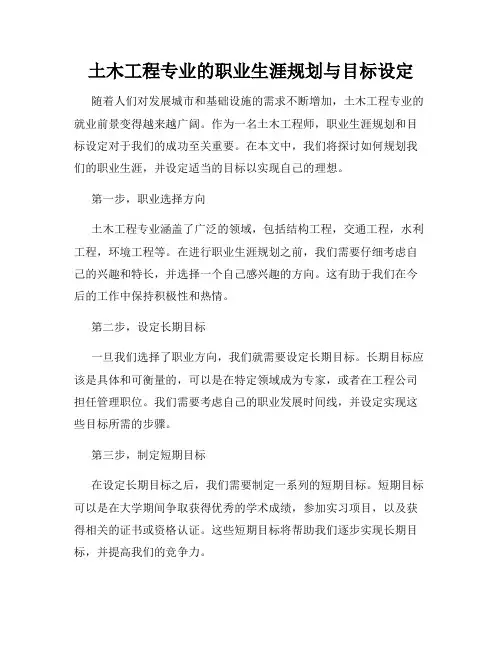 土木工程专业的职业生涯规划与目标设定

随着人们对发展城市和基础设施的需求不断增加，土木工程专业的就业前景变得越来越广阔。作为一名土木工程师，职业生涯规划和目标设定对于我们的成功至关重要。在本文中，我们将探讨如何规划我们的职业生涯，并设定适当的目标以实现自己的理想。

第一步，职业选择方向

土木工程专业涵盖了广泛的领域，包括结构工程，交通工程，水利工程，环境工程等。在进行职业生涯规划之前，我们需要仔细考虑自己的兴趣和特长，并选择一个自己感兴趣的方向。这有助于我们在今后的工作中保持积极性和热情。

第二步，设定长期目标

一旦我们选择了职业方向，我们就需要设定长期目标。长期目标应该是具体和可衡量的，可以是在特定领域成为专家，或者在工程公司担任管理职位。我们需要考虑自己的职业发展时间线，并设定实现这些目标所需的步骤。

第三步，制定短期目标

在设定长期目标之后，我们需要制定一系列的短期目标。短期目标可以是在大学期间争取获得优秀的学术成绩，参加实习项目，以及获得相关的证书或资格认证。这些短期目标将帮助我们逐步实现长期目标，并提高我们的竞争力。